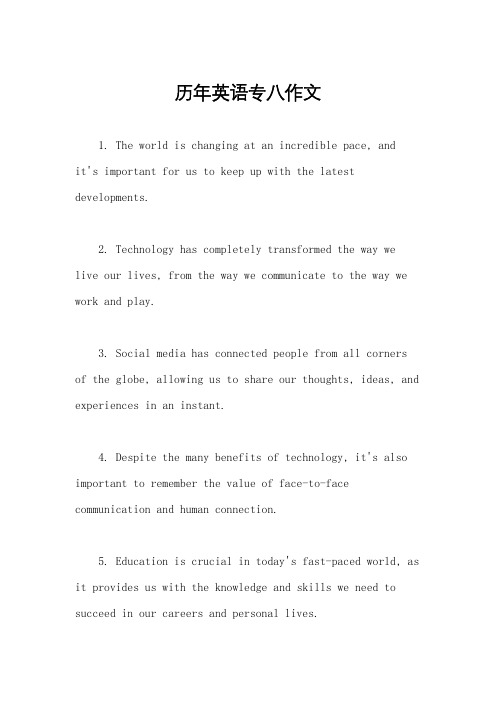 历年英语专八作文

1. The world is changing at an incredible pace, and it's important for us to keep up with the latest developments.

2. Technology has completely transformed the way we live our lives, from the way we communicate to the way we work and play.

3. Social media has connected people from all corners of the globe, allowing us to share our thoughts, ideas, and experiences in an instant.

4. Despite the many benefits of technology, it's also important to remember the value of face-to-face communication and human connection.

5. Education is crucial in today's fast-paced world, as it provides us with the knowledge and skills we need to succeed in our careers and personal lives.